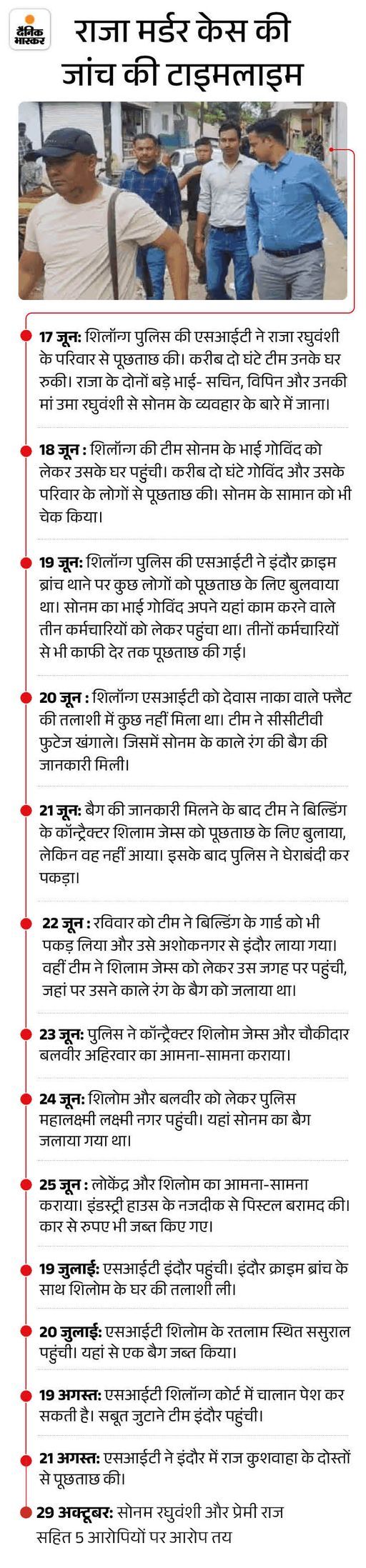 दैनिक भास्कर

राजा मर्डर केस की जांच की टाइमलाइम

17 जून: शिलॉन्ग पुलिस की एसआईटी ने राजा रघुवंशी के परिवार से पूछताछ की। करीब दो घंटे टीम उनके घर रुकी। राजा के दोनों बड़े भाई- सचिन, विपिन और उनकी मां उमा रघुवंशी से सोनम के व्यवहार के बारे में जाना।

18 जून : शिलॉन्ग की टीम सोनम के भाई गोविंद को लेकर उसके घर पहुंची। करीब दो घंटे गोविंद और उसके परिवार के लोगों से पूछताछ की। सोनम के सामान को भी चेक किया।

19 जून: शिलॉन्ग पुलिस की एसआईटी ने इंदौर क्राइम ब्रांच थाने पर कुछ लोगों को पूछताछ के लिए बुलवाया था। सोनम का भाई गोविंद अपने यहां काम करने वाले तीन कर्मचारियों को लेकर पहुंचा था। तीनों कर्मचारियों से भी काफी देर तक पूछताछ की गई।

20 जून : शिलॉन्ग एसआईटी को देवास नाका वाले फ्लैट की तलाशी में कुछ नहीं मिला था। टीम ने सीसीटीवी फुटेज खंगाले। जिसमें सोनम के काले रंग की बैग की जानकारी मिली।

21 जून: बैग की जानकारी मिलने के बाद टीम ने बिल्डिंग के कॉन्ट्रैक्टर शिलाम जेम्स को पूछताछ के लिए बुलाया, लेकिन वह नहीं आया। इसके बाद पुलिस ने घेराबंदी कर पकड़ा।

22 जून : रविवार को टीम ने बिल्डिंग के गार्ड को भी पकड़ लिया और उसे अशोकनगर से इंदौर लाया गया। वहीं टीम ने शिलाम जेम्स को लेकर उस जगह पर पहुंची, जहां पर उसने काले रंग के बैग को जलाया था।

23 जून: पुलिस ने कॉन्ट्रैक्टर शिलोम जेम्स और चौकीदार बलवीर अहिरवार का आमना-सामना कराया।

24 जून: शिलोम और बलवीर को लेकर पुलिस महालक्ष्मी लक्ष्मी नगर पहुंची। यहां सोनम का बैग जलाया गया था।

25 जून : लोकेंद्र और शिलोम का आमना-सामना कराया। इंडस्ट्री हाउस के नजदीक से पिस्टल बरामद की। कार से रुपए भी जब्त किए गए।

19 जुलाई: एसआईटी इंदौर पहुंची। इंदौर क्राइम ब्रांच के साथ शिलोम के घर की तलाशी ली।

20 जुलाई: एसआईटी शिलोम के रतलाम स्थित ससुराल पहुंची। यहां से एक बैग जब्त किया।

19 अगस्त: एसआईटी शिलॉन्ग कोर्ट में चालान पेश कर सकती है। सबूत जुटाने टीम इंदौर पहुंची।

21 अगस्त: एसआईटी ने इंदौर में राज कुशवाहा के दोस्तों से पूछताछ की।

29 अक्टूबर: सोनम रघुवंशी और प्रेमी राज सहित 5 आरोपियों पर आरोप तय